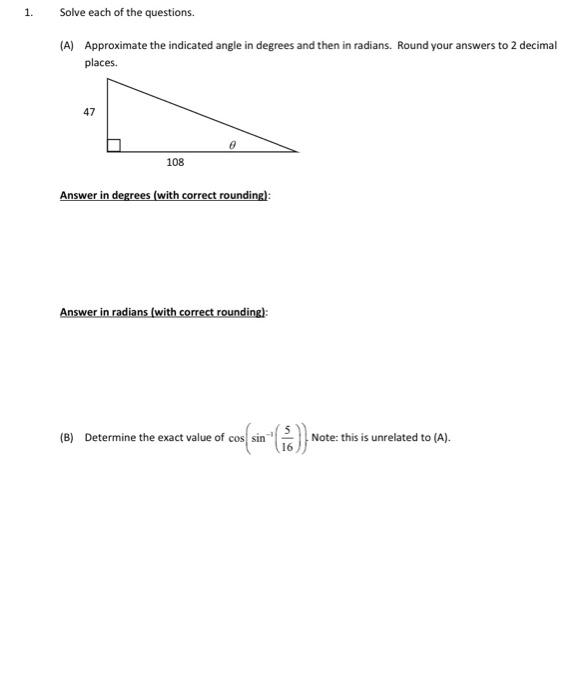 1. Solve each of the questions.

(A) Approximate the indicated angle in degrees and then in radians. Round your answers to 2 decimal places.

47

$\theta$

108

Answer in degrees (with correct rounding):

Answer in radians (with correct rounding):

(B) Determine the exact value of $\cos\left(\sin^{-1}\left(\frac{5}{16}\right)\right)$. Note: this is unrelated to (A).